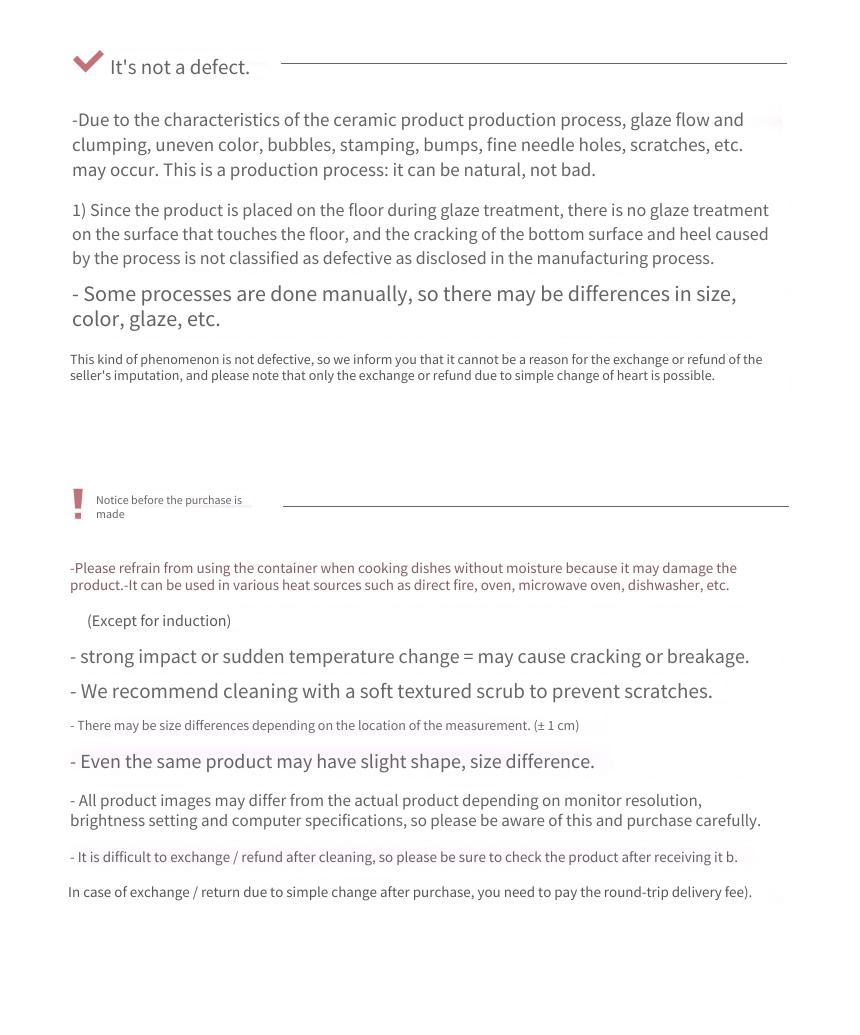 It's not a defect.

-Due to the characteristics of the ceramic product production process, glaze flow and clumping, uneven color, bubbles, stamping, bumps, fine needle holes, scratches, etc. may occur. This is a production process: it can be natural, not bad.

1) Since the product is placed on the floor during glaze treatment, there is no glaze treatment on the surface that touches the floor, and the cracking of the bottom surface and heel caused by the process is not classified as defective as disclosed in the manufacturing process.

- Some processes are done manually, so there may be differences in size, color, glaze, etc.

This kind of phenomenon is not defective, so we inform you that it cannot be a reason for the exchange or refund of the seller's imputation, and please note that only the exchange or refund due to simple change of heart is possible.

Notice before the purchase is made

-Please refrain from using the container when cooking dishes without moisture because it may damage the product.-It can be used in various heat sources such as direct fire, oven, microwave oven, dishwasher, etc.

(Except for induction)

- strong impact or sudden temperature change = may cause cracking or breakage.

- We recommend cleaning with a soft textured scrub to prevent scratches.

- There may be size differences depending on the location of the measurement. (± 1 cm)

- Even the same product may have slight shape, size difference.

- All product images may differ from the actual product depending on monitor resolution, brightness setting and computer specifications, so please be aware of this and purchase carefully.

- It is difficult to exchange / refund after cleaning, so please be sure to check the product after receiving it b.

In case of exchange / return due to simple change after purchase, you need to pay the round-trip delivery fee).